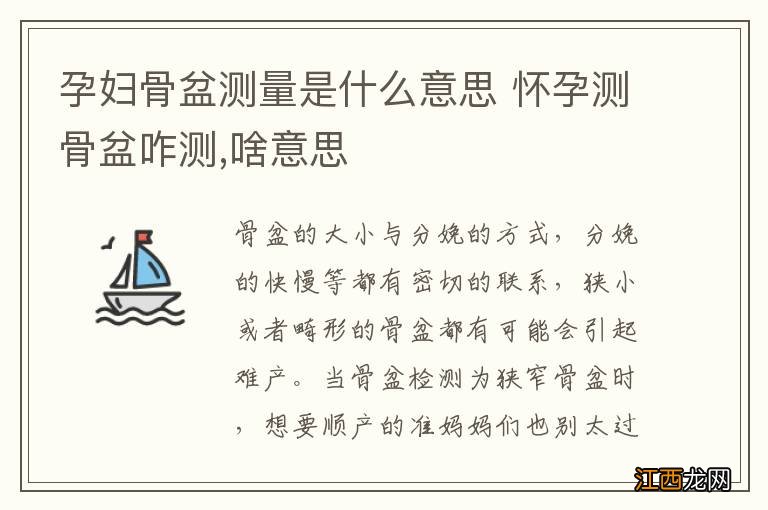 孕妇骨盆测量是什么意思 怀孕测骨盆咋测,啥意思

骨盆的大小与分娩的方式，分娩的快慢等都有密切的联系，狭小或者畸形的骨盆都有可能会引起难产。当骨盆检测为狭窄骨盆时，想要顺产的准妈妈们也别太过

江西龙网